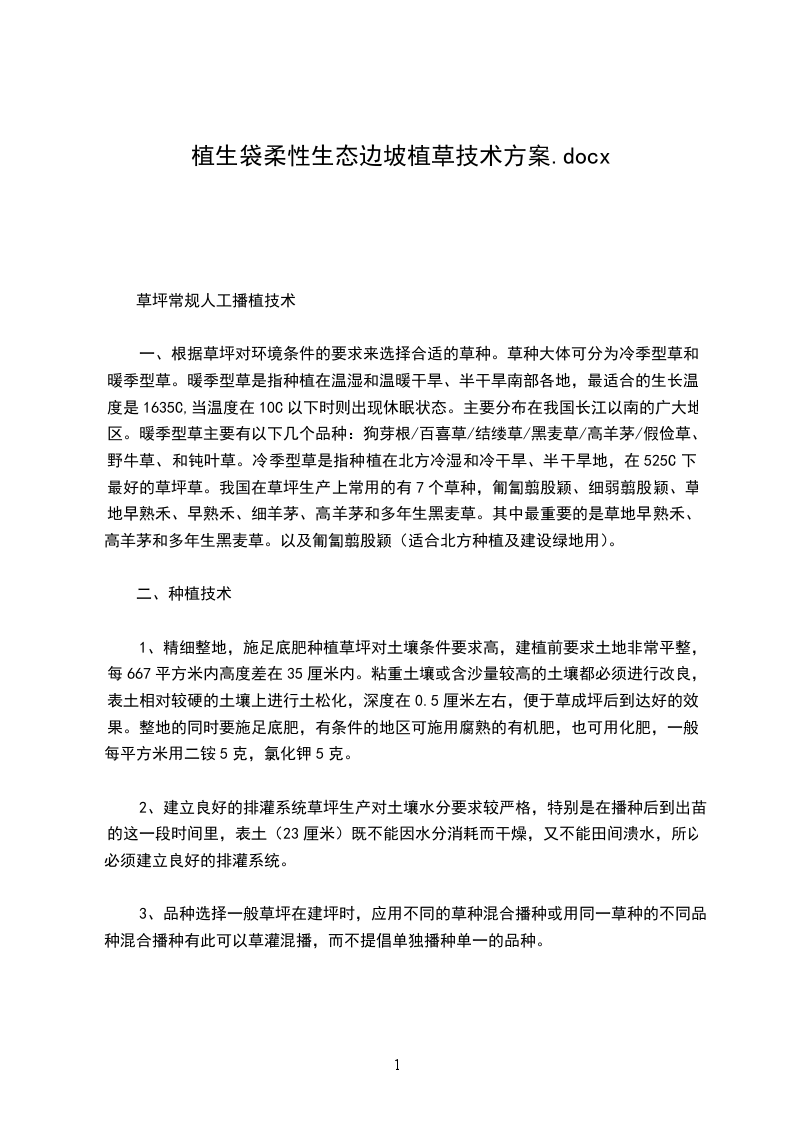 植生袋柔性生态边坡植草技术方案.docx

草坪常规人工播植技术

一、根据草坪对环境条件的要求来选择合适的草种。草种大体可分为冷季型草和暖季型草。暖季型草是指种植在温湿和温暖干旱、半干旱南部各地，最适合的生长温度是1635C,当温度在10C以下时则出现休眠状态。主要分布在我国长江以南的广大地区。暖季型草主要有以下几个品种：狗芽根/百喜草/结缕草/黑麦草/高羊茅/假俭草、野牛草、和钝叶草。冷季型草是指种植在北方冷湿和冷干旱、半干旱地，在525C下最好的草坪草。我国在草坪生产上常用的有7个草种，匍匐翦股颖、细弱翦股颖、草地早熟禾、早熟禾、细羊茅、高羊茅和多年生黑麦草。其中最重要的是草地早熟禾、高羊茅和多年生黑麦草。以及匍匐翦股颖（适合北方种植及建设绿地用）。

二、种植技术

1、精细整地，施足底肥种植草坪对土壤条件要求高，建植前要求土地非常平整，每667平方米内高度差在35厘米内。粘重土壤或含沙量较高的土壤都必须进行改良，表土相对较硬的土壤上进行土松化，深度在0.5厘米左右，便于草成坪后到达好的效果。整地的同时要施足底肥，有条件的地区可施用腐熟的有机肥，也可用化肥，一般每平方米用二铵5克，氯化钾5克。

2、建立良好的排灌系统草坪生产对土壤水分要求较严格，特别是在播种后到出苗的这一段时间里，表土（23厘米）既不能因水分消耗而干燥，又不能田间渍水，所以必须建立良好的排灌系统。

3、品种选择一般草坪在建坪时，应用不同的草种混合播种或用同一草种的不同品种混合播种有此可以草灌混播，而不提倡单独播种单一的品种。

1